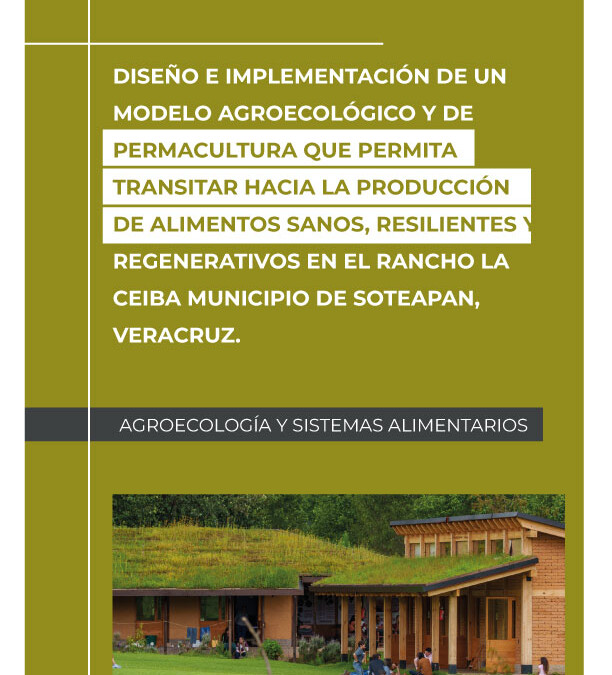 DISEÑO E IMPLEMENTACIÓN DE UN MODELO AGROECOLÓGICO Y DE PERMACULTURA QUE PERMITA TRANSITAR HACIA LA PRODUCCIÓN DE ALIMENTOS SANOS, RESILIENTES Y REGENERATIVOS EN EL RANCHO LA CEIBA MUNICIPIO DE SOTEAPAN, VERACRUZ.

AGROECOLOGÍA Y SISTEMAS ALIMENTARIOS